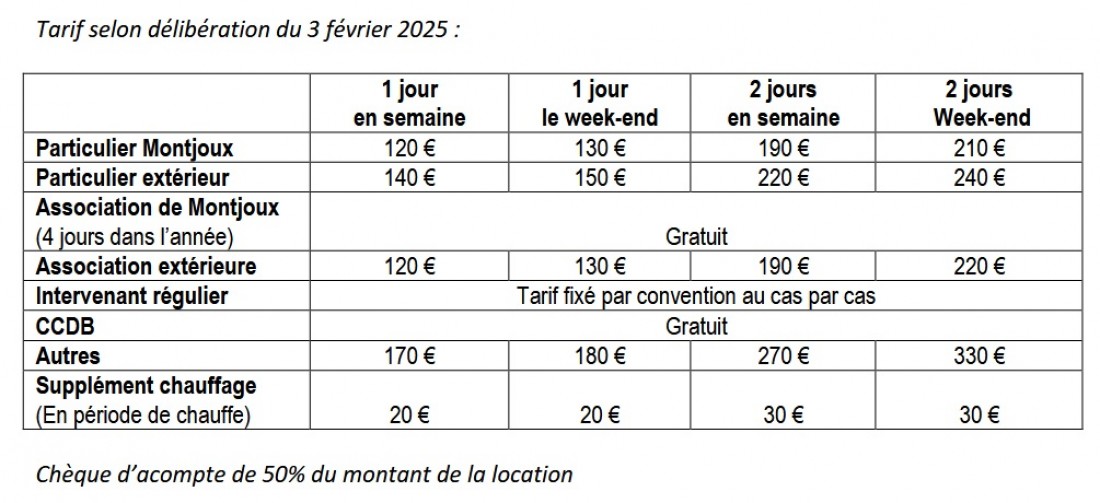 Tarif selon délibération du 3 février 2025 :

| | 1 jour en semaine | 1 jour le week-end | 2 jours en semaine | 2 jours Week-end |
|---|---|---|---|---|
| Particulier Montjoux | 120 € | 130 € | 190 € | 210 € |
| Particulier extérieur | 140 € | 150 € | 220 € | 240 € |
| Association de Montjoux (4 jours dans l'année) | Gratuit | | | |
| Association extérieure | 120 € | 130 € | 190 € | 220 € |
| Intervenant régulier | Tarif fixé par convention au cas par cas | | | |
| CCDB | Gratuit | | | |
| Autres | 170 € | 180 € | 270 € | 330 € |
| Supplément chauffage (En période de chauffe) | 20 € | 20 € | 30 € | 30 € |

Chèque d'acompte de 50% du montant de la location